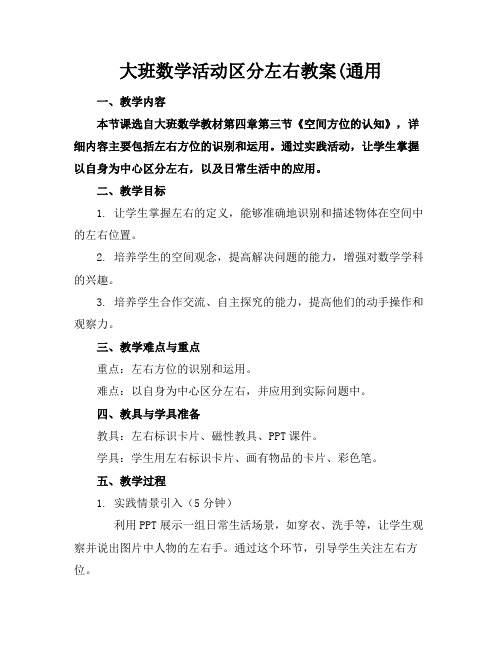 大班数学活动区分左右教案(通用

一、教学内容

本节课选自大班数学教材第四章第三节《空间方位的认知》，详细内容主要包括左右方位的识别和运用。通过实践活动，让学生掌握以自身为中心区分左右，以及日常生活中的应用。

二、教学目标

1. 让学生掌握左右的定义，能够准确地识别和描述物体在空间中的左右位置。

2. 培养学生的空间观念，提高解决问题的能力，增强对数学学科的兴趣。

3. 培养学生合作交流、自主探究的能力，提高他们的动手操作和观察力。

三、教学难点与重点

重点：左右方位的识别和运用。

难点：以自身为中心区分左右，并应用到实际问题中。

四、教具与学具准备

教具：左右标识卡片、磁性教具、PPT课件。

学具：学生用左右标识卡片、画有物品的卡片、彩色笔。

五、教学过程

1. 实践情景引入（5分钟）

利用PPT展示一组日常生活场景，如穿衣、洗手等，让学生观察并说出图片中人物的左右手。通过这个环节，引导学生关注左右方位。